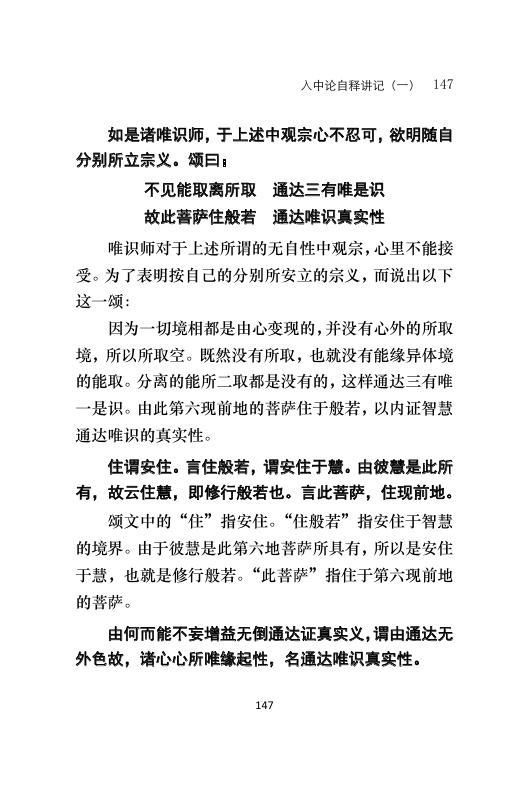 入中论自释讲记（一） 147

如是诸唯识师，于上述中观宗心不忍可，欲明随自分别所立宗义。颂曰：

不见能取离所取　通达三有唯是识
故此菩萨住般若　通达唯识真实性

唯识师对于上述所谓的无自性中观宗，心里不能接受。为了表明按自己的分别所安立的宗义，而说出以下这一颂：

因为一切境相都是由心变现的，并没有心外的所取境，所以所取空。既然没有所取，也就没有能缘异体境的能取。分离的能所二取都是没有的，这样通达三有唯一是识。由此第六现前地的菩萨住于般若，以内证智慧通达唯识的真实性。

住谓安住。言住般若，谓安住于慧。由彼慧是此所有，故云住慧，即修行般若也。言此菩萨，住现前地。

颂文中的“住”指安住。“住般若”指安住于智慧的境界。由于彼慧是此第六地菩萨所具有，所以是安住于慧，也就是修行般若。“此菩萨”指住于第六现前地的菩萨。

由何而能不妄增益无倒通达证真实义，谓由通达无外色故，诸心心所唯缘起性，名通达唯识真实性。

147